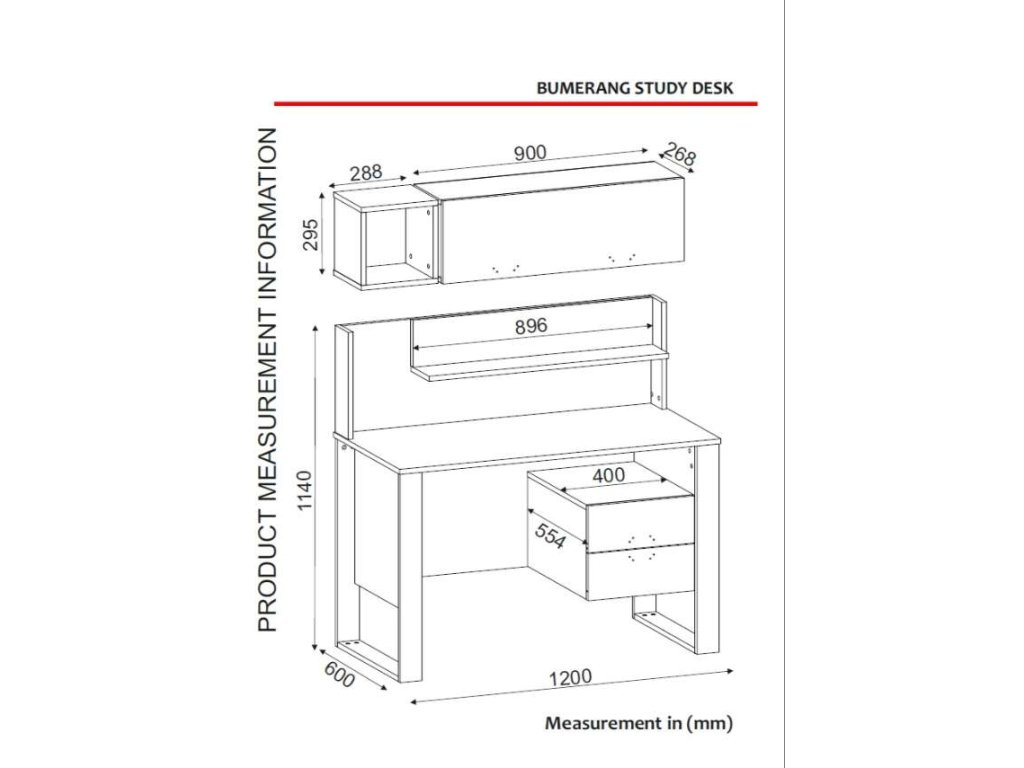 BUMERANG STUDY DESK

PRODUCT MEASUREMENT INFORMATION

288
900
268
295
896
1140
400
554
600
1200

Measurement in (mm)